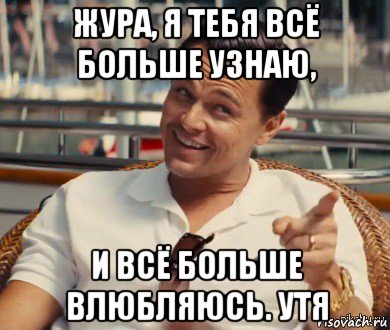 ЖУРА, Я ТЕБЯ ВСЁ БОЛЬШЕ УЗНАЮ,

И ВСЁ БОЛЬШЕ ВЛЮБЛЯЮСЬ. УТЯ

risovach.ru